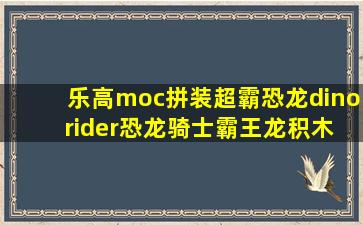 乐高moc拼装超霸恐龙dino rider恐龙骑士霸王龙积木